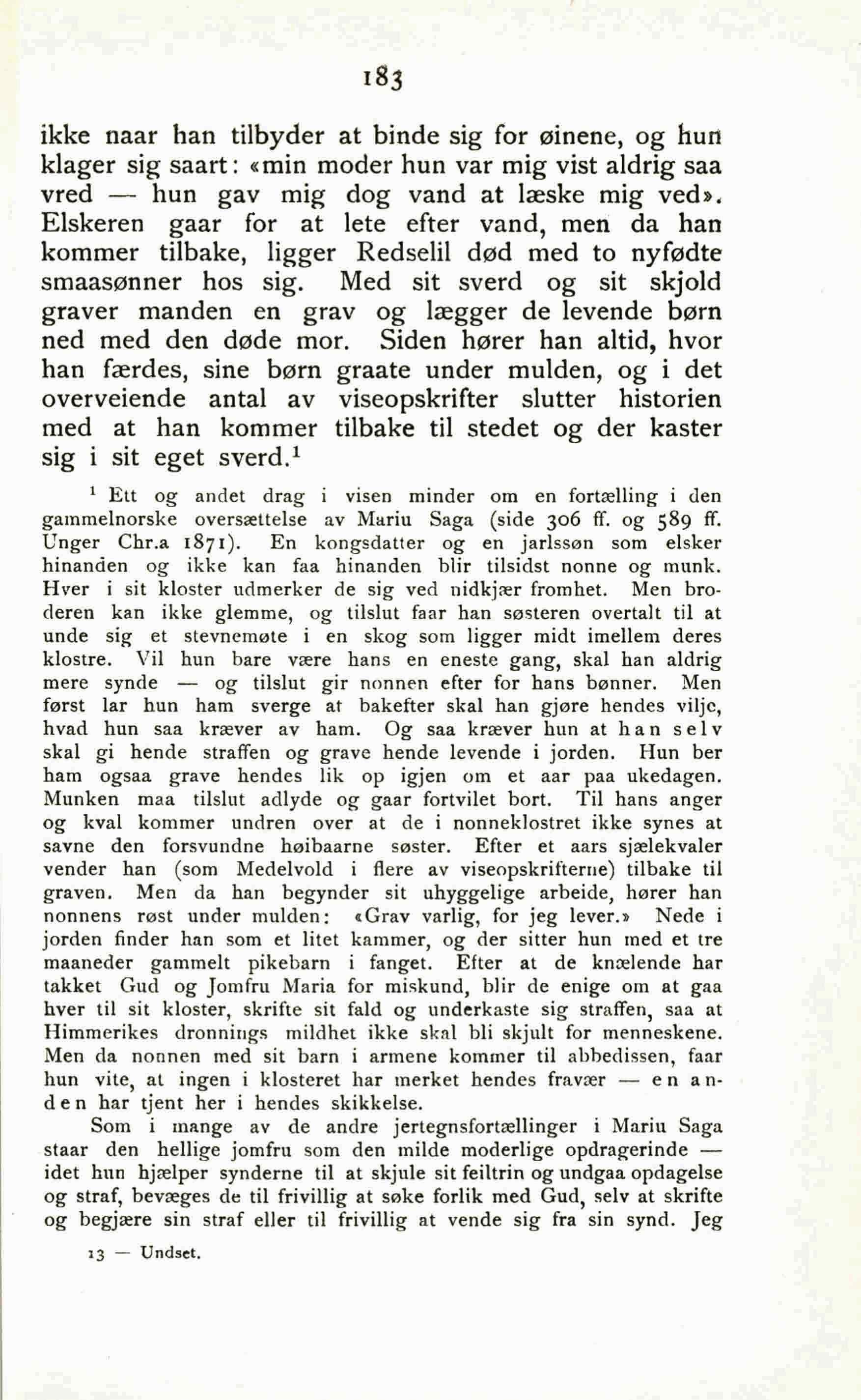 183

ikke naar han tilbyder at binde sig for øinene, og hun klager sig saart: «min moder hun var mig vist aldrig saa vred — hun gav mig dog vand at læske mig ved». Elskeren gaar for at lete efter vand, men da han kommer tilbake, ligger Redselil død med to nyfødte smaasønner hos sig. Med sit sverd og sit skjold graver manden en grav og lægger de levende børn ned med den døde mor. Siden hører han altid, hvor han færdes, sine børn graate under mulden, og i det overveiende antal av viseopskrifter slutter historien med at han kommer tilbake til stedet og der kaster sig i sit eget sverd.$^1$

$^1$ Ett og andet drag i visen minder om en fortælling i den gammelnorske oversættelse av Mariu Saga (side 306 ff. og 589 ff. Unger Chr.a 1871). En kongsdatter og en jarlssøn som elsker hinanden og ikke kan faa hinanden blir tilsidst nonne og munk. Hver i sit kloster udmerker de sig ved nidkjær fromhet. Men broderen kan ikke glemme, og tilslut faar han søsteren overtalt til at unde sig et stevnemøte i en skog som ligger midt imellem deres klostre. Vil hun bare være hans en eneste gang, skal han aldrig mere synde — og tilslut gir nonnen efter for hans bønner. Men først lar hun ham sverge at bakefter skal han gjøre hendes vilje, hvad hun saa kræver av ham. Og saa kræver hun at han selv skal gi hende straffen og grave hende levende i jorden. Hun ber ham ogsaa grave hendes lik op igjen om et aar paa ukedagen. Munken maa tilslut adlyde og gaar fortvilet bort. Til hans anger og kval kommer undren over at de i nonneklostret ikke synes at savne den forsvundne høibaarne søster. Efter et aars sjælekvaler vender han (som Medelvold i flere av viseopskrifterne) tilbake til graven. Men da han begynder sit uhyggelige arbeide, hører han nonnens røst under mulden: «Grav varlig, for jeg lever.» Nede i jorden finder han som et litet kammer, og der sitter hun med et tre maaneder gammelt pikebarn i fanget. Efter at de knælende har takket Gud og Jomfru Maria for miskund, blir de enige om at gaa hver til sit kloster, skrifte sit fald og underkaste sig straffen, saa at Himmerikes dronnings mildhet ikke skal bli skjult for menneskene. Men da nonnen med sit barn i armene kommer til abbedissen, faar hun vite, at ingen i klosteret har merket hendes fravær — en anden har tjent her i hendes skikkelse.

Som i mange av de andre jertegnsfortællinger i Mariu Saga staar den hellige jomfru som den milde moderlige opdragerinde — idet hun hjælper synderne til at skjule sit feiltrin og undgaa opdagelse og straf, bevæges de til frivillig at søke forlik med Gud, selv at skrifte og begjære sin straf eller til frivillig at vende sig fra sin synd. Jeg

13 — Undset.